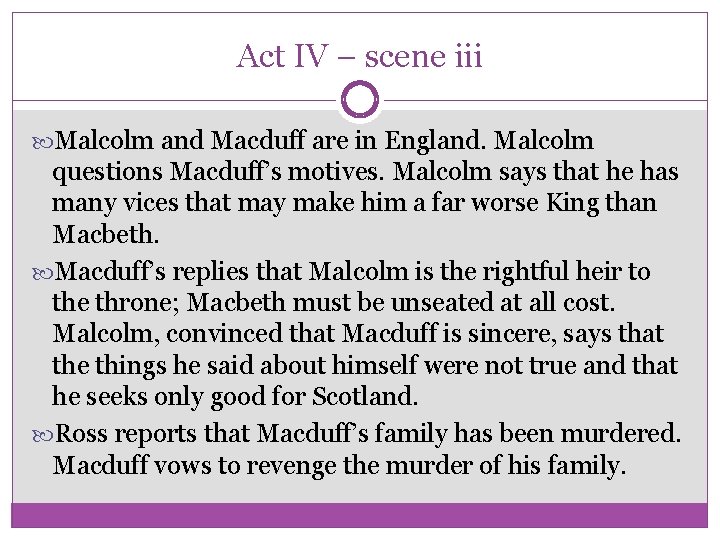 Act IV – scene iii

Malcolm and Macduff are in England. Malcolm questions Macduff's motives. Malcolm says that he has many vices that may make him a far worse King than Macbeth.

Macduff's replies that Malcolm is the rightful heir to the throne; Macbeth must be unseated at all cost. Malcolm, convinced that Macduff is sincere, says that the things he said about himself were not true and that he seeks only good for Scotland.

Ross reports that Macduff's family has been murdered. Macduff vows to revenge the murder of his family.